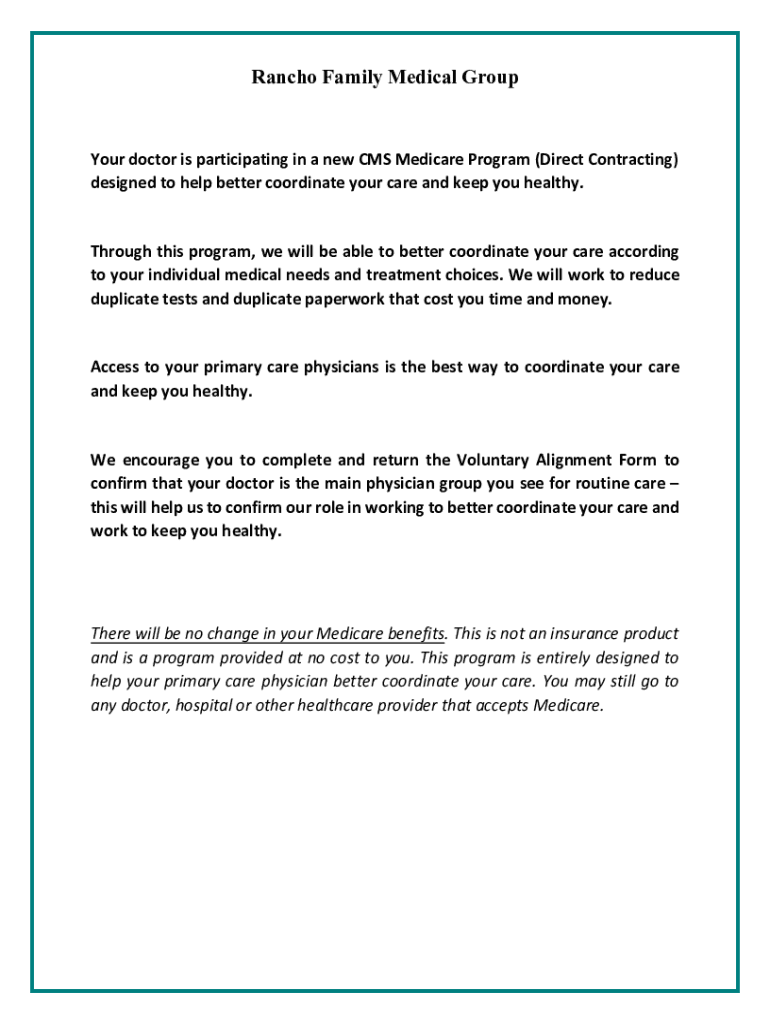 Rancho Family Medical Group

Your doctor is participating in a new CMS Medicare Program (Direct Contracting) designed to help better coordinate your care and keep you healthy.

Through this program, we will be able to better coordinate your care according to your individual medical needs and treatment choices. We will work to reduce duplicate tests and duplicate paperwork that cost you time and money.

Access to your primary care physicians is the best way to coordinate your care and keep you healthy.

We encourage you to complete and return the Voluntary Alignment Form to confirm that your doctor is the main physician group you see for routine care – this will help us to confirm our role in working to better coordinate your care and work to keep you healthy.

There will be no change in your Medicare benefits. This is not an insurance product and is a program provided at no cost to you. This program is entirely designed to help your primary care physician better coordinate your care. You may still go to any doctor, hospital or other healthcare provider that accepts Medicare.